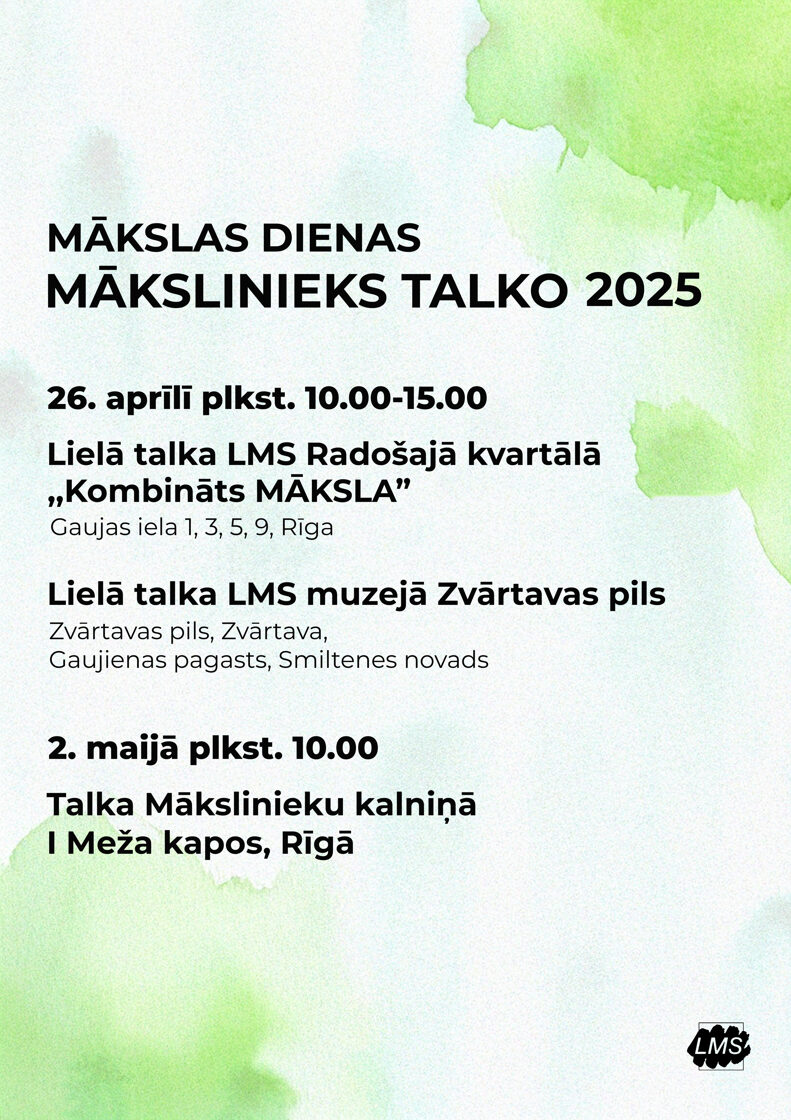 MĀKSLAS DIENAS
MĀKSLINIEKS TALKO 2025

26. aprīlī plkst. 10.00-15.00

Lielā talka LMS Radošajā kvartālā „Kombināts MĀKSLA”
Gaujas iela 1, 3, 5, 9, Rīga

Lielā talka LMS muzejā Zvārtavas pils
Zvārtavas pils, Zvārtava, Gaujienas pagasts, Smiltenes novads

2. maijā plkst. 10.00

Talka Mākslinieku kalniņā
I Meža kapos, Rīgā

LMS